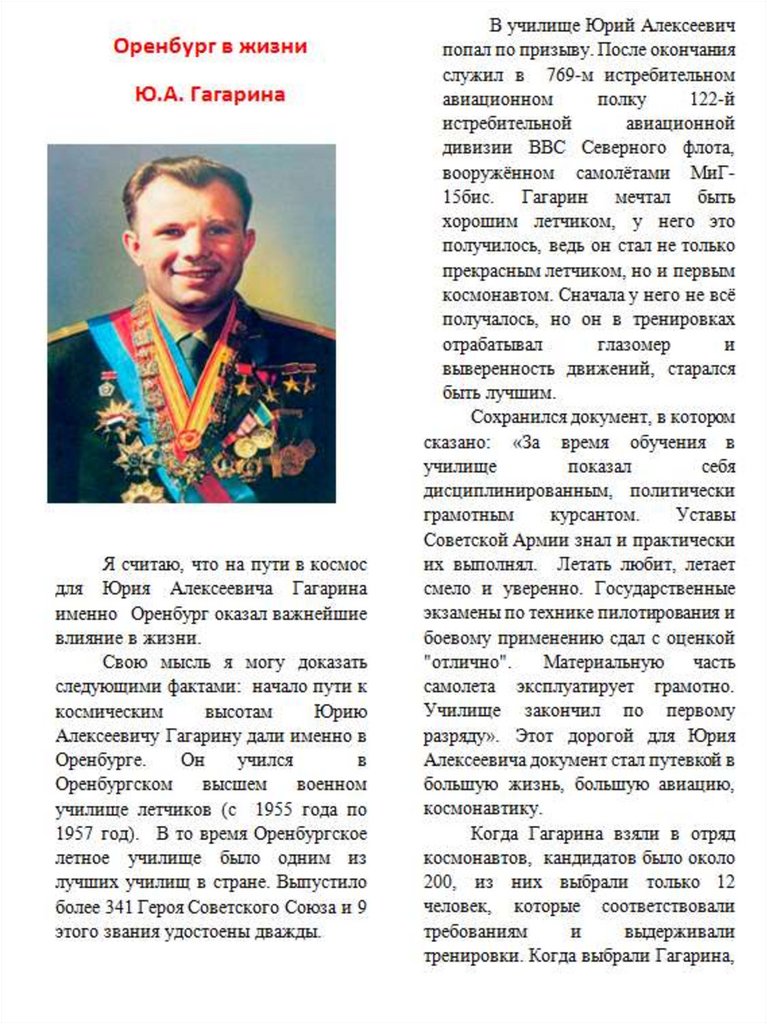 Оренбург в жизни

Ю.А. Гагарина

Я считаю, что на пути в космос для Юрия Алексеевича Гагарина именно Оренбург оказал важнейшие влияние в жизни.

Свою мысль я могу доказать следующими фактами: начало пути к космическим высотам Юрию Алексеевичу Гагарину дали именно в Оренбурге. Он учился в Оренбургском высшем военном училище летчиков (с 1955 года по 1957 год). В то время Оренбургское летное училище было одним из лучших училищ в стране. Выпустило более 341 Героя Советского Союза и 9 этого звания удостоены дважды.

В училище Юрий Алексеевич попал по призыву. После окончания служил в 769-м истребительном авиационном полку 122-й истребительной авиационной дивизии ВВС Северного флота, вооружённом самолётами МиГ-15бис. Гагарин мечтал быть хорошим летчиком, у него это получилось, ведь он стал не только прекрасным летчиком, но и первым космонавтом. Сначала у него не всё получалось, но он в тренировках отрабатывал глазомер и выверенность движений, старался быть лучшим.

Сохранился документ, в котором сказано: «За время обучения в училище показал себя дисциплинированным, политически грамотным курсантом. Уставы Советской Армии знал и практически их выполнял. Летать любит, летает смело и уверенно. Государственные экзамены по технике пилотирования и боевому применению сдал с оценкой "отлично". Материальную часть самолета эксплуатирует грамотно. Училище закончил по первому разряду». Этот дорогой для Юрия Алексеевича документ стал путевкой в большую жизнь, большую авиацию, космонавтику.

Когда Гагарина взяли в отряд космонавтов, кандидатов было около 200, из них выбрали только 12 человек, которые соответствовали требованиям и выдерживали тренировки. Когда выбрали Гагарина,